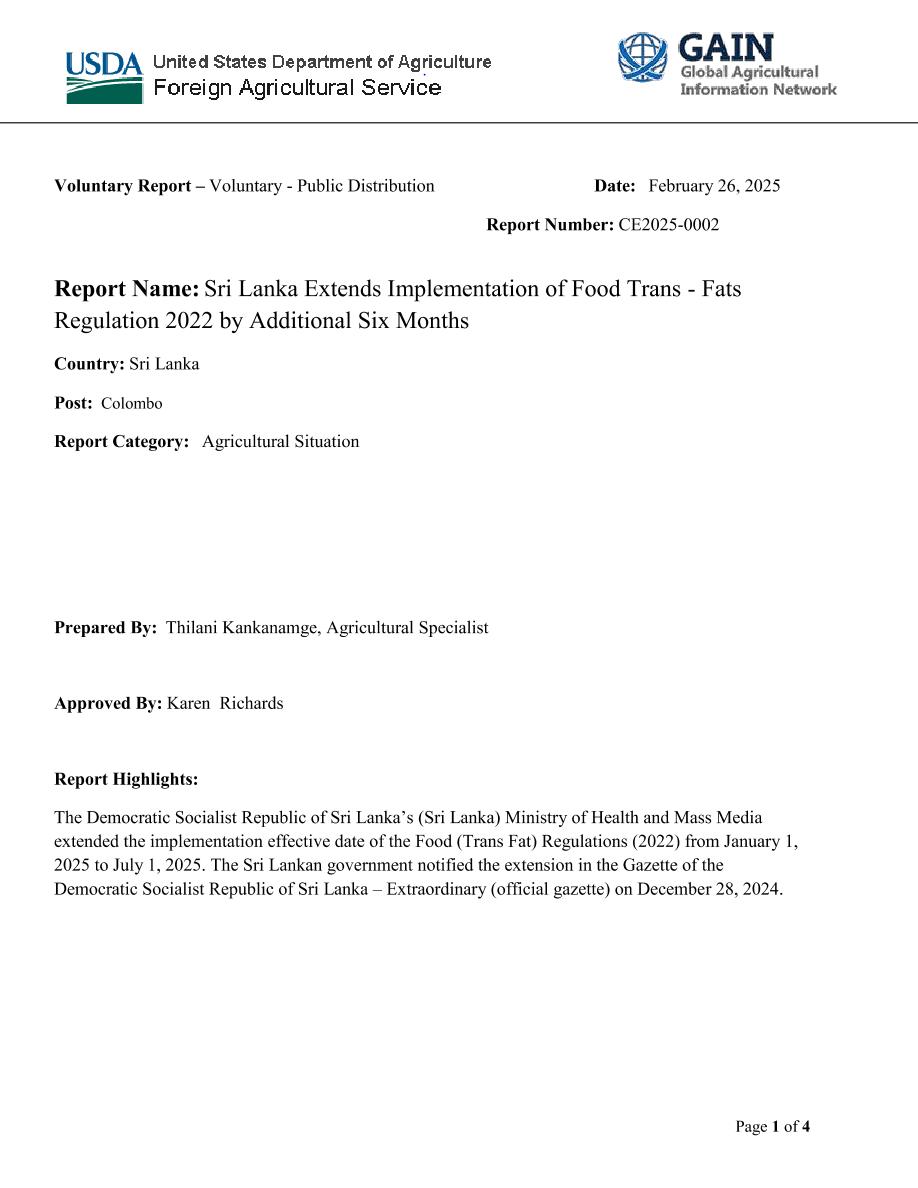 USDA United States Department of Agriculture
Foreign Agricultural Service

GAIN
Global Agricultural Information Network

Voluntary Report – Voluntary - Public Distribution

Date: February 26, 2025

Report Number: CE2025-0002

Report Name: Sri Lanka Extends Implementation of Food Trans - Fats Regulation 2022 by Additional Six Months

Country: Sri Lanka

Post: Colombo

Report Category: Agricultural Situation

Prepared By: Thilani Kankanamge, Agricultural Specialist

Approved By: Karen Richards

Report Highlights:

The Democratic Socialist Republic of Sri Lanka's (Sri Lanka) Ministry of Health and Mass Media extended the implementation effective date of the Food (Trans Fat) Regulations (2022) from January 1, 2025 to July 1, 2025. The Sri Lankan government notified the extension in the Gazette of the Democratic Socialist Republic of Sri Lanka – Extraordinary (official gazette) on December 28, 2024.

Page 1 of 4